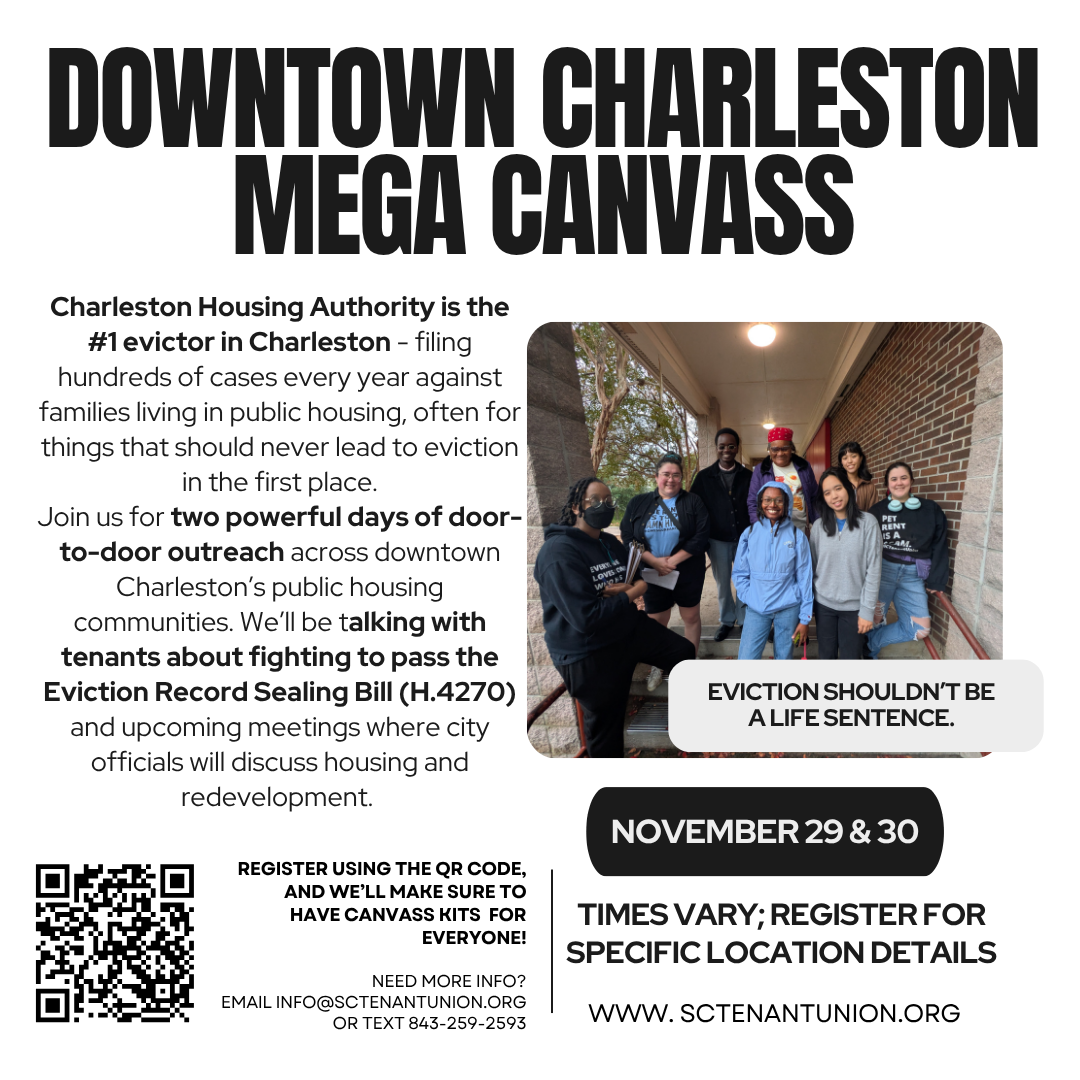 DOWNTOWN CHARLESTON MEGA CANVASS

Charleston Housing Authority is the #1 evictor in Charleston - filing hundreds of cases every year against families living in public housing, often for things that should never lead to eviction in the first place.

Join us for two powerful days of door-to-door outreach across downtown Charleston's public housing communities. We'll be talking with tenants about fighting to pass the Eviction Record Sealing Bill (H.4270) and upcoming meetings where city officials will discuss housing and redevelopment.

EVICTION SHOULDN'T BE A LIFE SENTENCE.

NOVEMBER 29 & 30

REGISTER USING THE QR CODE, AND WE'LL MAKE SURE TO HAVE CANVASS KITS FOR EVERYONE!

NEED MORE INFO?
EMAIL INFO@SCTENANTUNION.ORG
OR TEXT 843-259-2593

TIMES VARY; REGISTER FOR SPECIFIC LOCATION DETAILS

WWW. SCTENANTUNION.ORG